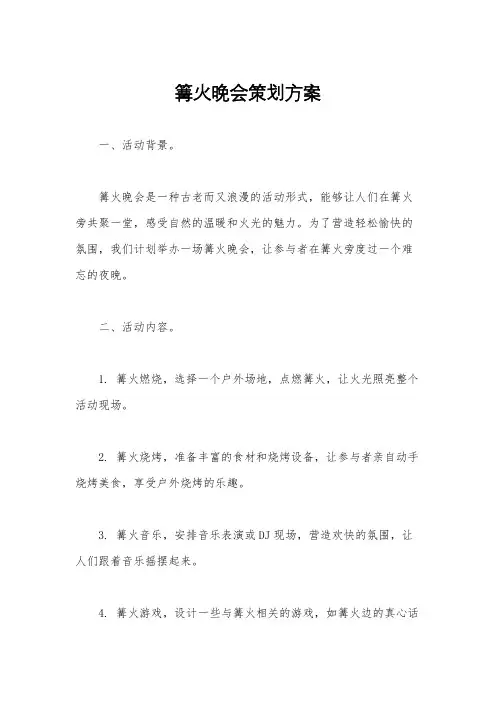 篝火晚会策划方案

一、活动背景。

篝火晚会是一种古老而又浪漫的活动形式，能够让人们在篝火旁共聚一堂，感受自然的温暖和火光的魅力。为了营造轻松愉快的氛围，我们计划举办一场篝火晚会，让参与者在篝火旁度过一个难忘的夜晚。

二、活动内容。

1. 篝火燃烧，选择一个户外场地，点燃篝火，让火光照亮整个活动现场。

2. 篝火烧烤，准备丰富的食材和烧烤设备，让参与者亲自动手烧烤美食，享受户外烧烤的乐趣。

3. 篝火音乐，安排音乐表演或DJ现场，营造欢快的氛围，让人们跟着音乐摇摆起来。

4. 篝火游戏，设计一些与篝火相关的游戏，如篝火边的真心话